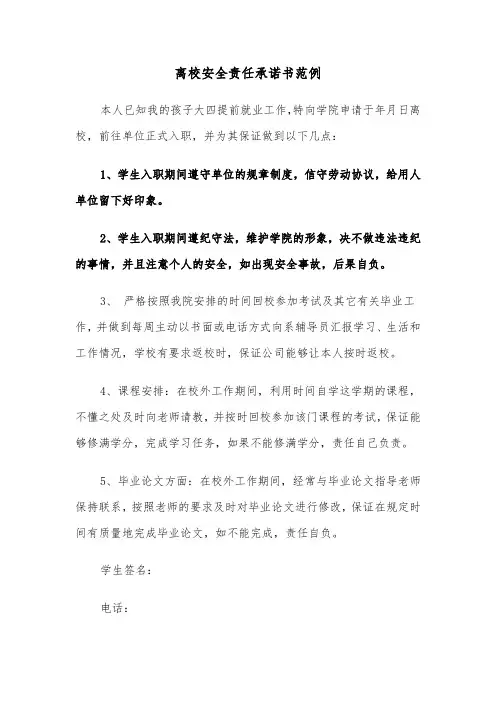 离校安全责任承诺书范例

本人已知我的孩子大四提前就业工作,特向学院申请于年月日离校,前往单位正式入职,并为其保证做到以下几点:

1、学生入职期间遵守单位的规章制度,信守劳动协议,给用人单位留下好印象。

2、学生入职期间遵纪守法,维护学院的形象,决不做违法违纪的事情,并且注意个人的安全,如出现安全事故,后果自负。

3、 严格按照我院安排的时间回校参加考试及其它有关毕业工作,并做到每周主动以书面或电话方式向系辅导员汇报学习、生活和工作情况,学校有要求返校时,保证公司能够让本人按时返校。

4、课程安排:在校外工作期间,利用时间自学这学期的课程,不懂之处及时向老师请教,并按时回校参加该门课程的考试,保证能够修满学分,完成学习任务,如果不能修满学分,责任自己负责。

5、毕业论文方面:在校外工作期间,经常与毕业论文指导老师保持联系,按照老师的要求及时对毕业论文进行修改,保证在规定时间有质量地完成毕业论文,如不能完成,责任自负。

学生签名:

电话: